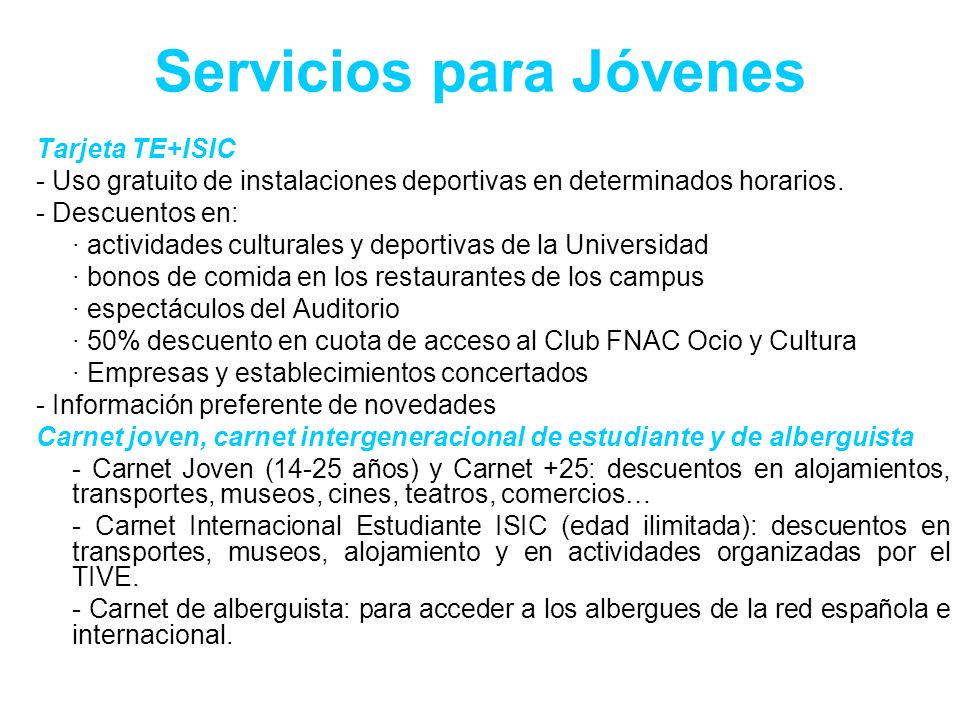 Servicios para Jóvenes

Tarjeta TE+ISIC
- Uso gratuito de instalaciones deportivas en determinados horarios.
- Descuentos en:
· actividades culturales y deportivas de la Universidad
· bonos de comida en los restaurantes de los campus
· espectáculos del Auditorio
· 50% descuento en cuota de acceso al Club FNAC Ocio y Cultura
· Empresas y establecimientos concertados
- Información preferente de novedades
Carnet joven, carnet intergeneracional de estudiante y de alberguista
- Carnet Joven (14-25 años) y Carnet +25: descuentos en alojamientos, transportes, museos, cines, teatros, comercios…
- Carnet Internacional Estudiante ISIC (edad ilimitada): descuentos en transportes, museos, alojamiento y en actividades organizadas por el TIVE.
- Carnet de alberguista: para acceder a los albergues de la red española e internacional.